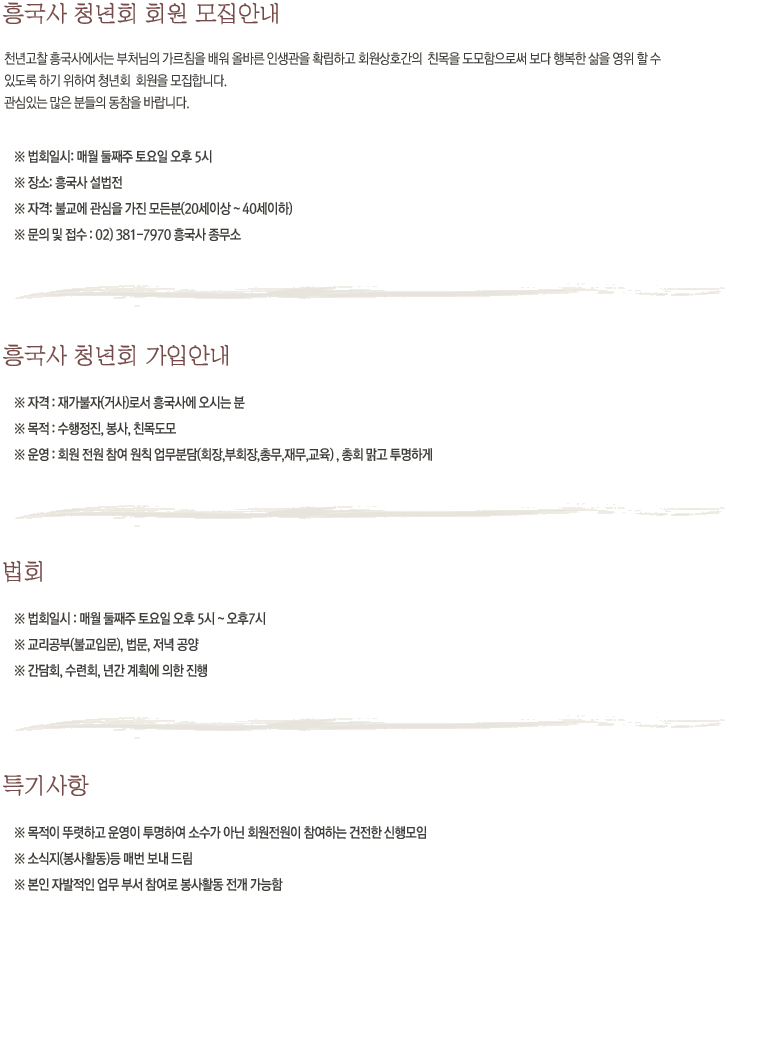 흥국사 청년회 회원 모집안내

천년고찰 흥국사에서는 부처님의 가르침을 배워 올바른 인생관을 확립하고 회원상호간의 친목을 도모함으로써 보다 행복한 삶을 영위 할 수 있도록 하기 위하여 청년회 회원을 모집합니다.
관심있는 많은 분들의 동참을 바랍니다.

※ 법회일시: 매월 둘째주 토요일 오후 5시
※ 장소: 흥국사 설법전
※ 자격: 불교에 관심을 가진 모든분(20세이상 ~ 40세이하)
※ 문의 및 접수 : 02) 381-7970 흥국사 종무소

흥국사 청년회 가입안내

※ 자격 : 재가불자(거사)로서 흥국사에 오시는 분
※ 목적 : 수행정진, 봉사, 친목도모
※ 운영 : 회원 전원 참여 원칙 업무분담(회장,부회장,총무,재무,교육) , 총회 맑고 투명하게

법회

※ 법회일시 : 매월 둘째주 토요일 오후 5시 ~ 오후7시
※ 교리공부(불교입문), 법문, 저녁 공양
※ 간담회, 수련회, 년간 계획에 의한 진행

특기사항

※ 목적이 뚜렷하고 운영이 투명하여 소수가 아닌 회원전원이 참여하는 건전한 신행모임
※ 소식지(봉사활동)등 매번 보내 드림
※ 본인 자발적인 업무 부서 참여로 봉사활동 전개 가능함